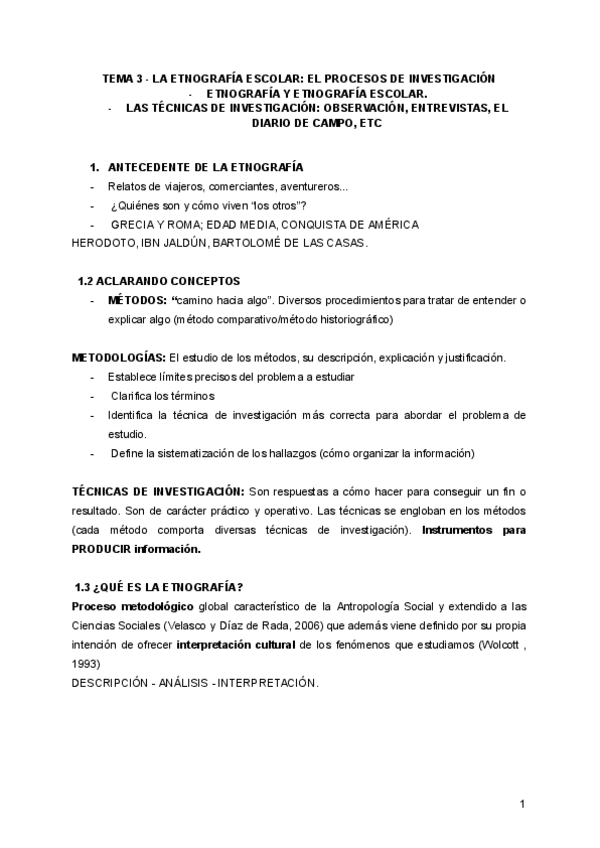 TEMA 3 · LA ETNOGRAFÍA ESCOLAR: EL PROCESOS DE INVESTIGACIÓN
- ETNOGRAFÍA Y ETNOGRAFÍA ESCOLAR.
- LAS TÉCNICAS DE INVESTIGACIÓN: OBSERVACIÓN, ENTREVISTAS, EL DIARIO DE CAMPO, ETC

1. ANTECEDENTE DE LA ETNOGRAFÍA
- Relatos de viajeros, comerciantes, aventureros...
- ¿Quiénes son y cómo viven "los otros"?
- GRECIA Y ROMA; EDAD MEDIA, CONQUISTA DE AMÉRICA
HERODOTO, IBN JALDÚN, BARTOLOMÉ DE LAS CASAS.

1.2 ACLARANDO CONCEPTOS
- MÉTODOS: "camino hacia algo". Diversos procedimientos para tratar de entender o explicar algo (método comparativo/método historiográfico)

METODOLOGÍAS: El estudio de los métodos, su descripción, explicación y justificación.
- Establece límites precisos del problema a estudiar
- Clarifica los términos
- Identifica la técnica de investigación más correcta para abordar el problema de estudio.
- Define la sistematización de los hallazgos (cómo organizar la información)

TÉCNICAS DE INVESTIGACIÓN: Son respuestas a cómo hacer para conseguir un fin o resultado. Son de carácter práctico y operativo. Las técnicas se engloban en los métodos (cada método comporta diversas técnicas de investigación). Instrumentos para PRODUCIR información.

1.3 ¿QUÉ ES LA ETNOGRAFÍA?
Proceso metodológico global característico de la Antropología Social y extendido a las Ciencias Sociales (Velasco y Díaz de Rada, 2006) que además viene definido por su propia intención de ofrecer interpretación cultural de los fenómenos que estudiamos (Wolcott , 1993)
DESCRIPCIÓN - ANÁLISIS - INTERPRETACIÓN.

1